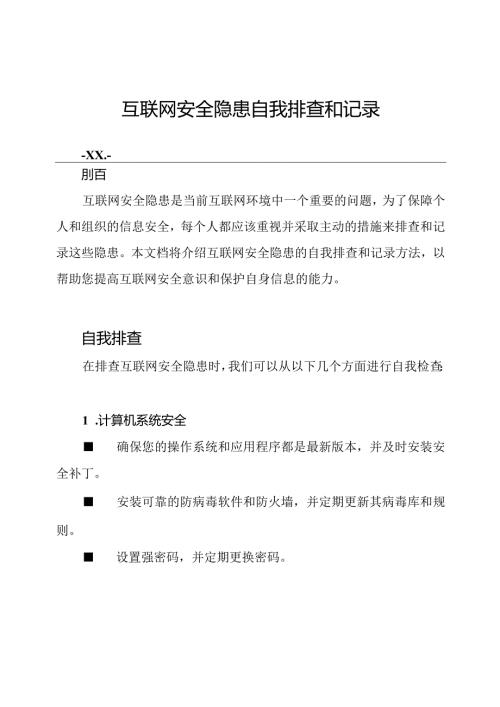 互联网安全隐患自我排查和记录

-XX.-

刖百

互联网安全隐患是当前互联网环境中一个重要的问题，为了保障个人和组织的信息安全，每个人都应该重视并采取主动的措施来排查和记录这些隐患。本文档将介绍互联网安全隐患的自我排查和记录方法，以帮助您提高互联网安全意识和保护自身信息的能力。

自我排查

在排查互联网安全隐患时，我们可以从以下几个方面进行自我检查

1 .计算机系统安全

■ 确保您的操作系统和应用程序都是最新版本，并及时安装安全补丁。

■ 安装可靠的防病毒软件和防火墙，并定期更新其病毒库和规则。

■ 设置强密码，并定期更换密码。